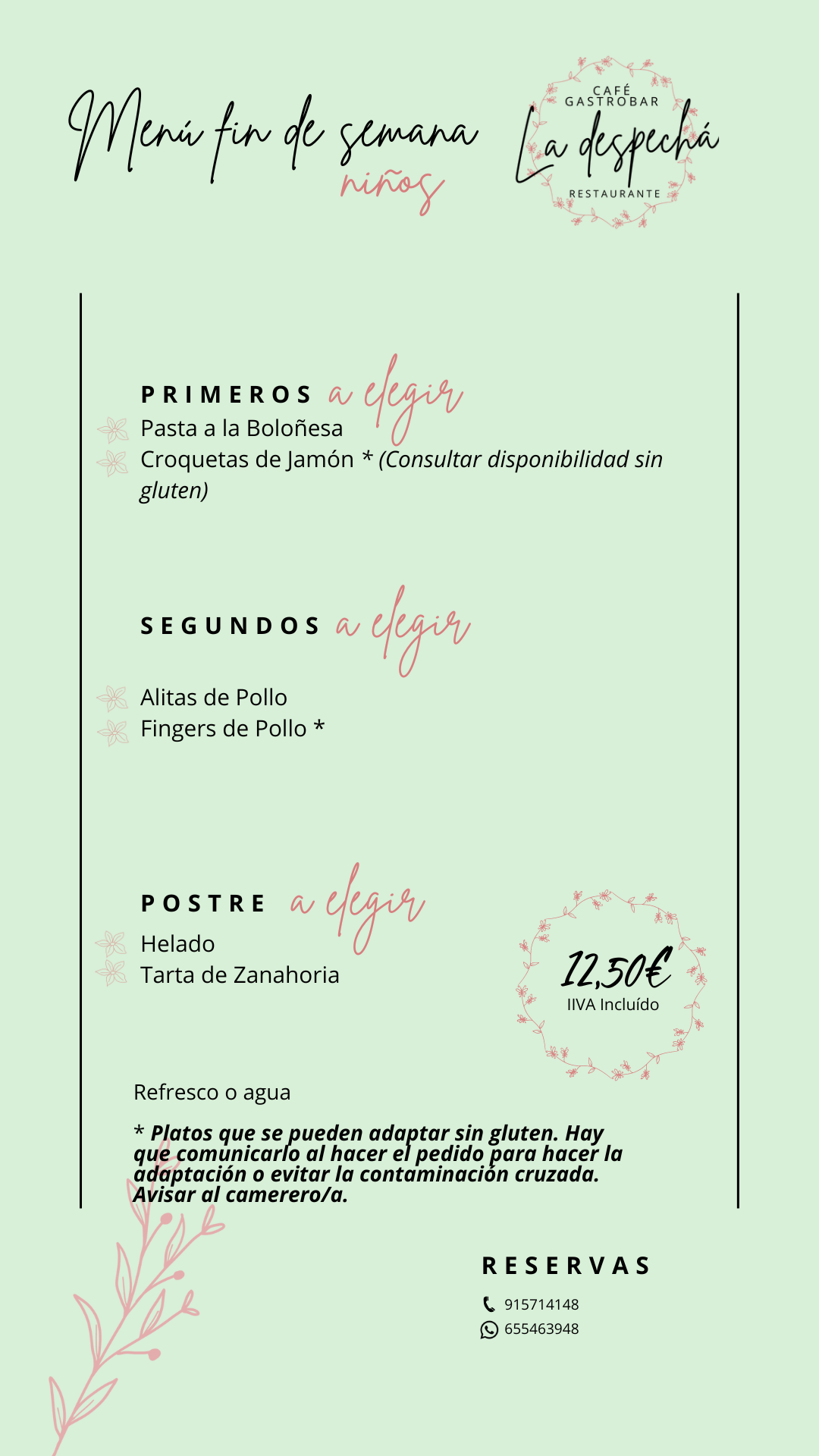 Menú fin de semana
niños

CAFÉ
GASTROBAR
La despechá
RESTAURANTE

PRIMEROS a elegir
Pasta a la Boloñesa
Croquetas de Jamón * (Consultar disponibilidad sin gluten)

SEGUNDOS a elegir

Alitas de Pollo
Fingers de Pollo *

POSTRE a elegir
Helado
Tarta de Zanahoria

12,50€
IIVA Incluído

Refresco o agua

* Platos que se pueden adaptar sin gluten. Hay que comunicarlo al hacer el pedido para hacer la adaptación o evitar la contaminación cruzada. Avisar al camerero/a.

RESERVAS
915714148
655463948